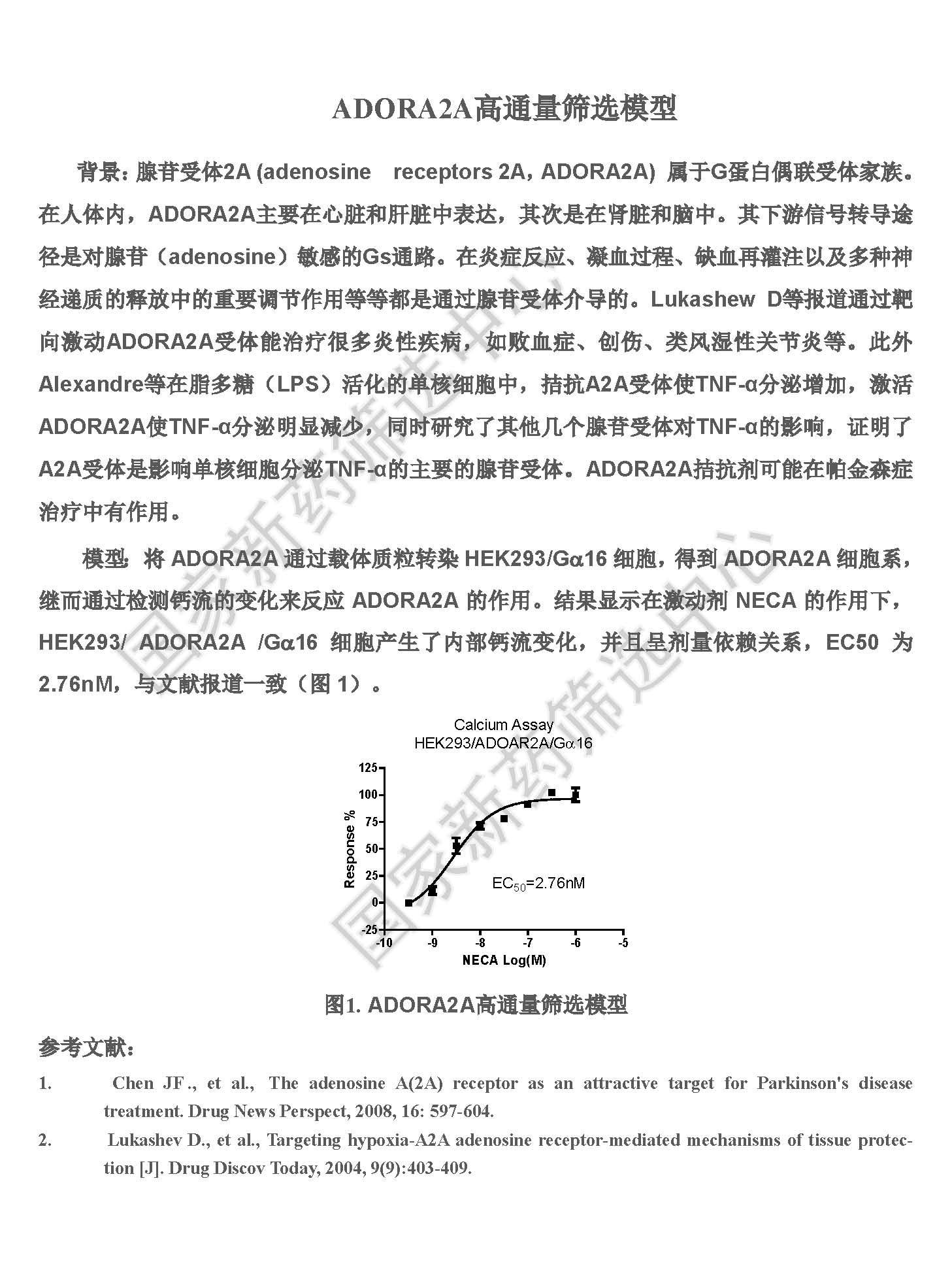 ADORA2A高通量筛选模型

背景：腺苷受体2A (adenosine receptors 2A，ADORA2A) 属于G蛋白偶联受体家族。在人体内，ADORA2A主要在心脏和肝脏中表达，其次是在肾脏和脑中。其下游信号转导途径是对腺苷（adenosine）敏感的Gs通路。在炎症反应、凝血过程、缺血再灌注以及多种神经递质的释放中的重要调节作用等等都是通过腺苷受体介导的。Lukashew D等报道通过靶向激动ADORA2A受体能治疗很多炎性疾病，如败血症、创伤、类风湿性关节炎等。此外Alexandre等在脂多糖（LPS）活化的单核细胞中，拮抗A2A受体使TNF-α分泌增加，激活ADORA2A使TNF-α分泌明显减少，同时研究了其他几个腺苷受体对TNF-α的影响，证明了A2A受体是影响单核细胞分泌TNF-α的主要的腺苷受体。ADORA2A拮抗剂可能在帕金森症治疗中有作用。

模型：将 ADORA2A 通过载体质粒转染 HEK293/Gα16 细胞，得到 ADORA2A 细胞系，继而通过检测钙流的变化来反应 ADORA2A 的作用。结果显示在激动剂 NECA 的作用下，HEK293/ ADORA2A /Gα16 细胞产生了内部钙流变化，并且呈剂量依赖关系，EC50 为 2.76nM，与文献报道一致（图 1）。

Calcium Assay
HEK293/ADOAR2A/Gα16

125
100
75
50
25
0
-25
Response %
$EC_{50}$=2.76nM
-10 -9 -8 -7 -6 -5
NECA Log(M)

图1. ADORA2A高通量筛选模型

参考文献：

1. Chen JF., et al., The adenosine A(2A) receptor as an attractive target for Parkinson's disease treatment. Drug News Perspect, 2008, 16: 597-604.

2. Lukashev D., et al., Targeting hypoxia-A2A adenosine receptor-mediated mechanisms of tissue protection [J]. Drug Discov Today, 2004, 9(9):403-409.

国家新药筛选中心
国家新药筛选中心